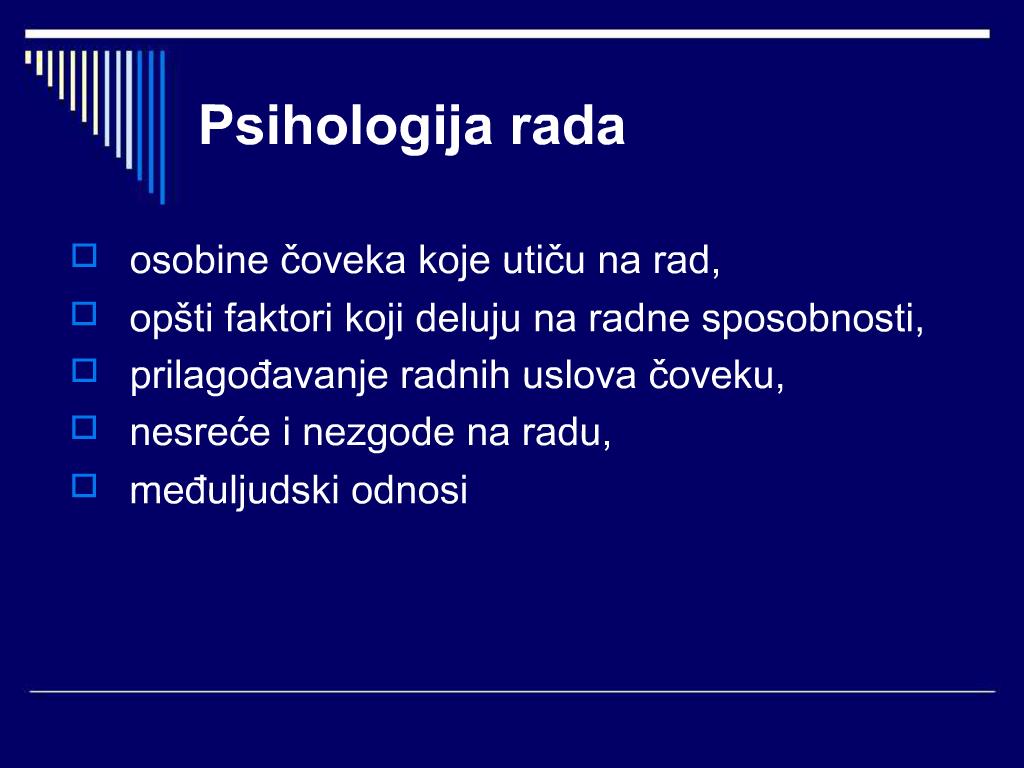 Psihologija rada

osobine čoveka koje utiču na rad,
opšti faktori koji deluju na radne sposobnosti,
prilagođavanje radnih uslova čoveku,
nesreće i nezgode na radu,
međuljudski odnosi